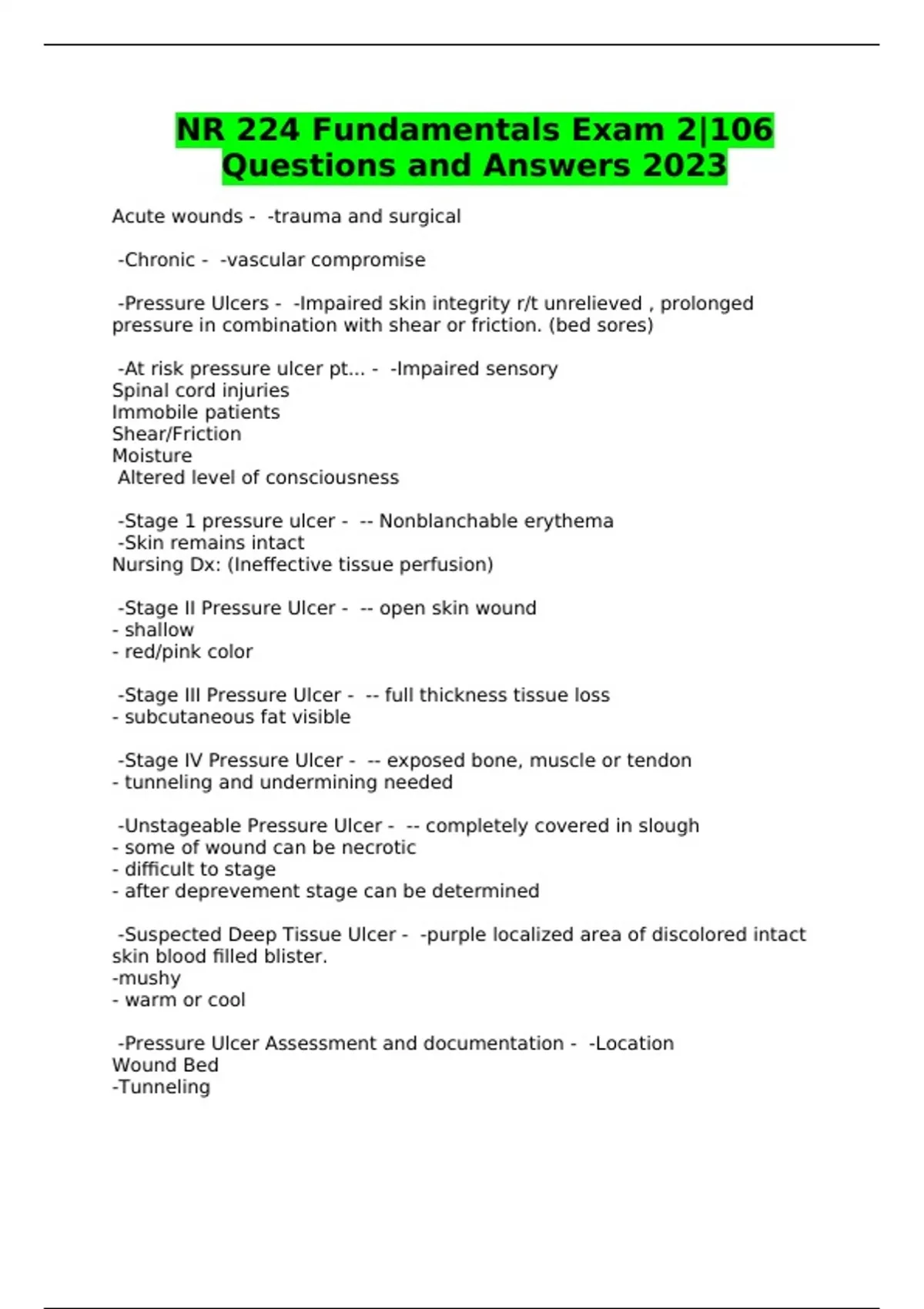 NR 224 Fundamentals Exam 2|106 Questions and Answers 2023

Acute wounds - -trauma and surgical

-Chronic - -vascular compromise

-Pressure Ulcers - -Impaired skin integrity r/t unrelieved , prolonged pressure in combination with shear or friction. (bed sores)

-At risk pressure ulcer pt... - -Impaired sensory
Spinal cord injuries
Immobile patients
Shear/Friction
Moisture
Altered level of consciousness

-Stage 1 pressure ulcer - -- Nonblanchable erythema
-Skin remains intact
Nursing Dx: (Ineffective tissue perfusion)

-Stage II Pressure Ulcer - -- open skin wound
- shallow
- red/pink color

-Stage III Pressure Ulcer - -- full thickness tissue loss
- subcutaneous fat visible

-Stage IV Pressure Ulcer - -- exposed bone, muscle or tendon
- tunneling and undermining needed

-Unstageable Pressure Ulcer - -- completely covered in slough
- some of wound can be necrotic
- difficult to stage
- after deprevement stage can be determined

-Suspected Deep Tissue Ulcer - -purple localized area of discolored intact skin blood filled blister.
-mushy
- warm or cool

-Pressure Ulcer Assessment and documentation - -Location
Wound Bed
-Tunneling